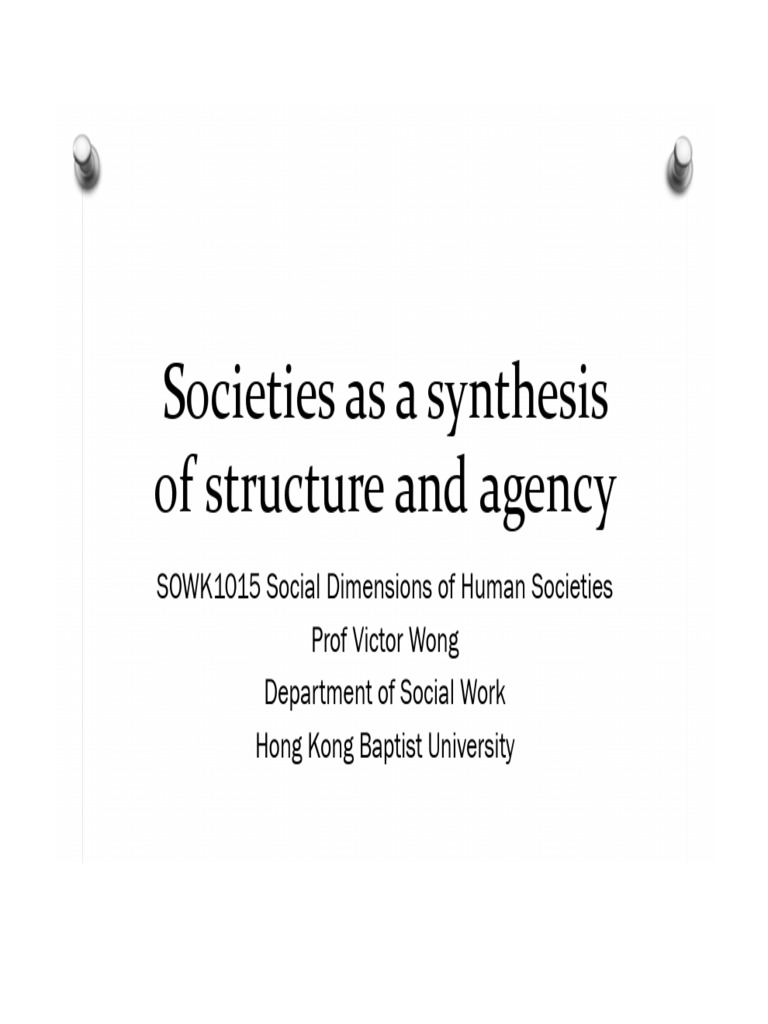 Societies as a synthesis of structure and agency

SOWK1015 Social Dimensions of Human Societies
Prof Victor Wong
Department of Social Work
Hong Kong Baptist University